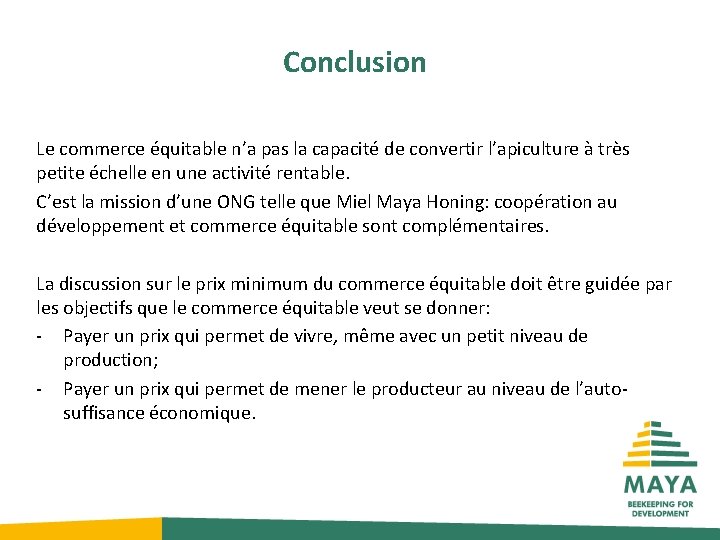 Conclusion

Le commerce équitable n'a pas la capacité de convertir l'apiculture à très petite échelle en une activité rentable.

C'est la mission d'une ONG telle que Miel Maya Honing: coopération au développement et commerce équitable sont complémentaires.

La discussion sur le prix minimum du commerce équitable doit être guidée par les objectifs que le commerce équitable veut se donner:

- Payer un prix qui permet de vivre, même avec un petit niveau de production;
- Payer un prix qui permet de mener le producteur au niveau de l'auto-suffisance économique.

MAYA
BEEKEEPING FOR DEVELOPMENT